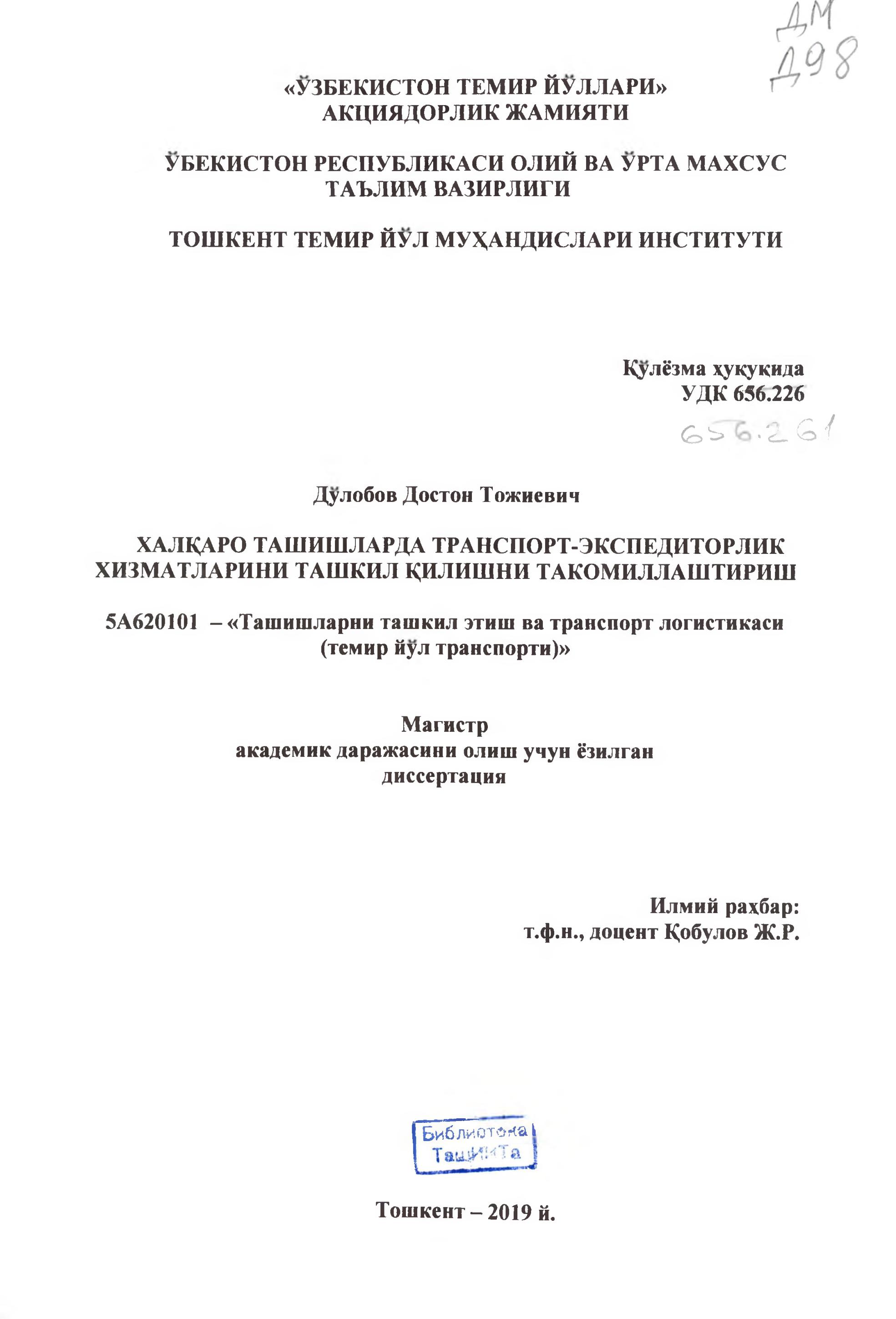 ДМ
Д98

«ЎЗБЕКИСТОН ТЕМИР ЙЎЛЛАРИ» АКЦИЯДОРЛИК ЖАМИЯТИ

ЎБЕКИСТОН РЕСПУБЛИКАСИ ОЛИЙ ВА ЎРТА МАХСУС ТАЪЛИМ ВАЗИРЛИГИ

ТОШКЕНТ ТЕМИР ЙЎЛ МУҲАНДИСЛАРИ ИНСТИТУТИ

Қўлёзма ҳуқуқида
УДК 656.226
656.261

Дўлобов Достон Тожиевич

ХАЛҚАРО ТАШИШЛАРДА ТРАНСПОРТ-ЭКСПЕДИТОРЛИК ХИЗМАТЛАРИНИ ТАШКИЛ ҚИЛИШНИ ТАКОМИЛЛАШТИРИШ

5А620101 – «Ташишларни ташкил этиш ва транспорт логистикаси (темир йўл транспорти)»

Магистр
академик даражасини олиш учун ёзилган
диссертация

Илмий раҳбар:
т.ф.н., доцент Қобулов Ж.Р.

Библиотека
ТашИИТа

Тошкент – 2019 й.